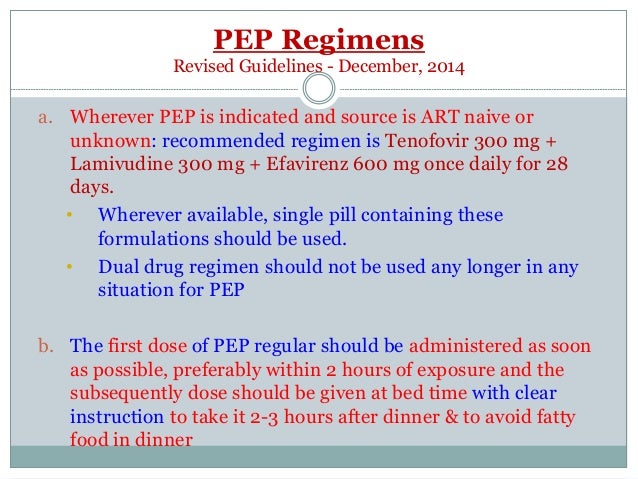 PEP Regimens
Revised Guidelines - December, 2014

a. Wherever PEP is indicated and source is ART naive or unknown: recommended regimen is Tenofovir 300 mg + Lamivudine 300 mg + Efavirenz 600 mg once daily for 28 days.

• Wherever available, single pill containing these formulations should be used.

• Dual drug regimen should not be used any longer in any situation for PEP

b. The first dose of PEP regular should be administered as soon as possible, preferably within 2 hours of exposure and the subsequently dose should be given at bed time with clear instruction to take it 2-3 hours after dinner & to avoid fatty food in dinner